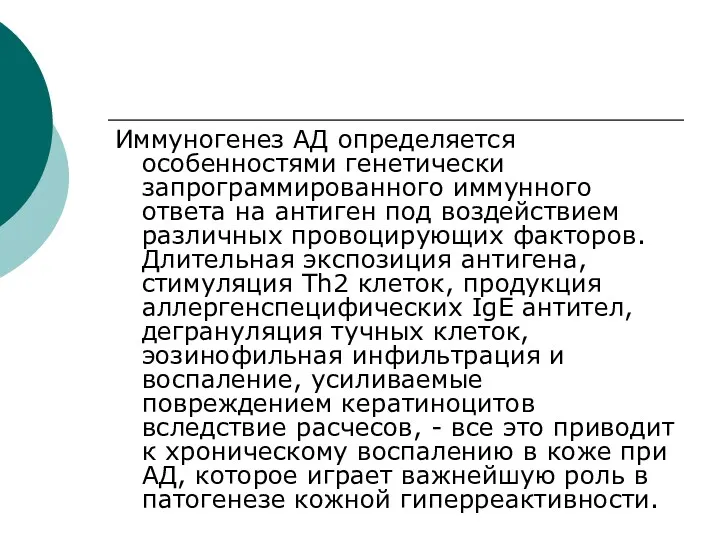 Иммуногенез АД определяется особенностями генетически запрограммированного иммунного ответа на антиген под воздействием различных провоцирующих факторов. Длительная экспозиция антигена, стимуляция Th2 клеток, продукция аллергенспецифических IgE антител, дегрануляция тучных клеток, эозинофильная инфильтрация и воспаление, усиливаемые повреждением кератиноцитов вследствие расчесов, - все это приводит к хроническому воспалению в коже при АД, которое играет важнейшую роль в патогенезе кожной гиперреактивности.